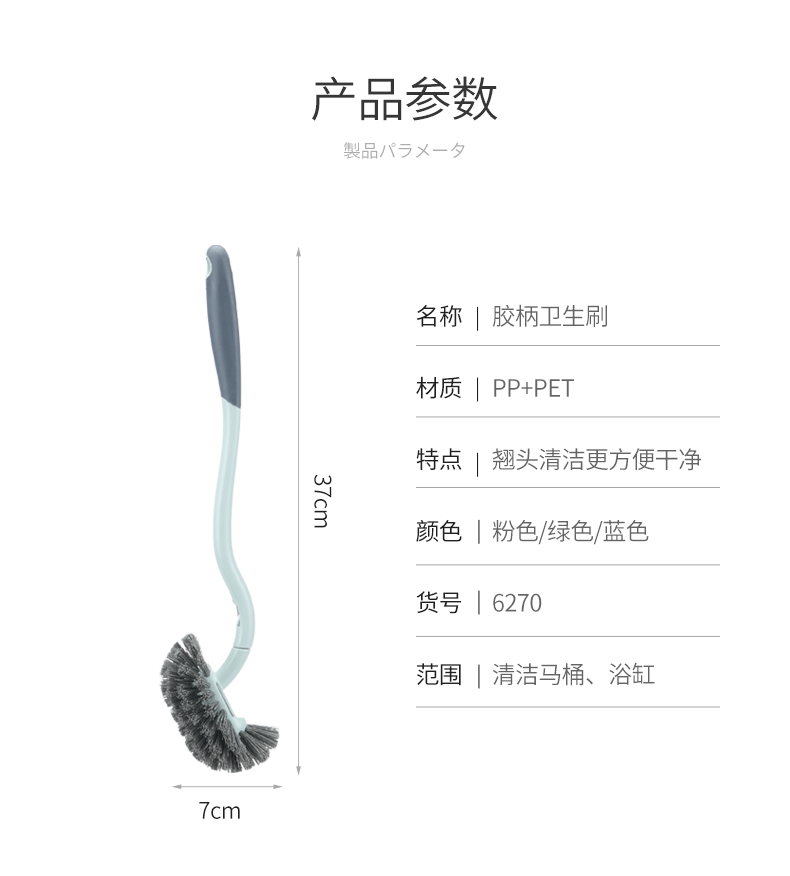 产品参数

製品パラメータ

37cm

7cm

名称 | 胶柄卫生刷

材质 | PP+PET

特点 | 翘头清洁更方便干净

颜色 | 粉色/绿色/蓝色

货号 | 6270

范围 | 清洁马桶、浴缸